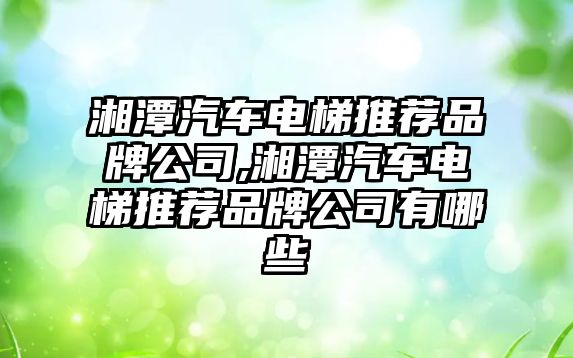 湘潭汽车电梯推荐品牌公司,湘潭汽车电梯推荐品牌公司有哪些